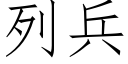 列兵